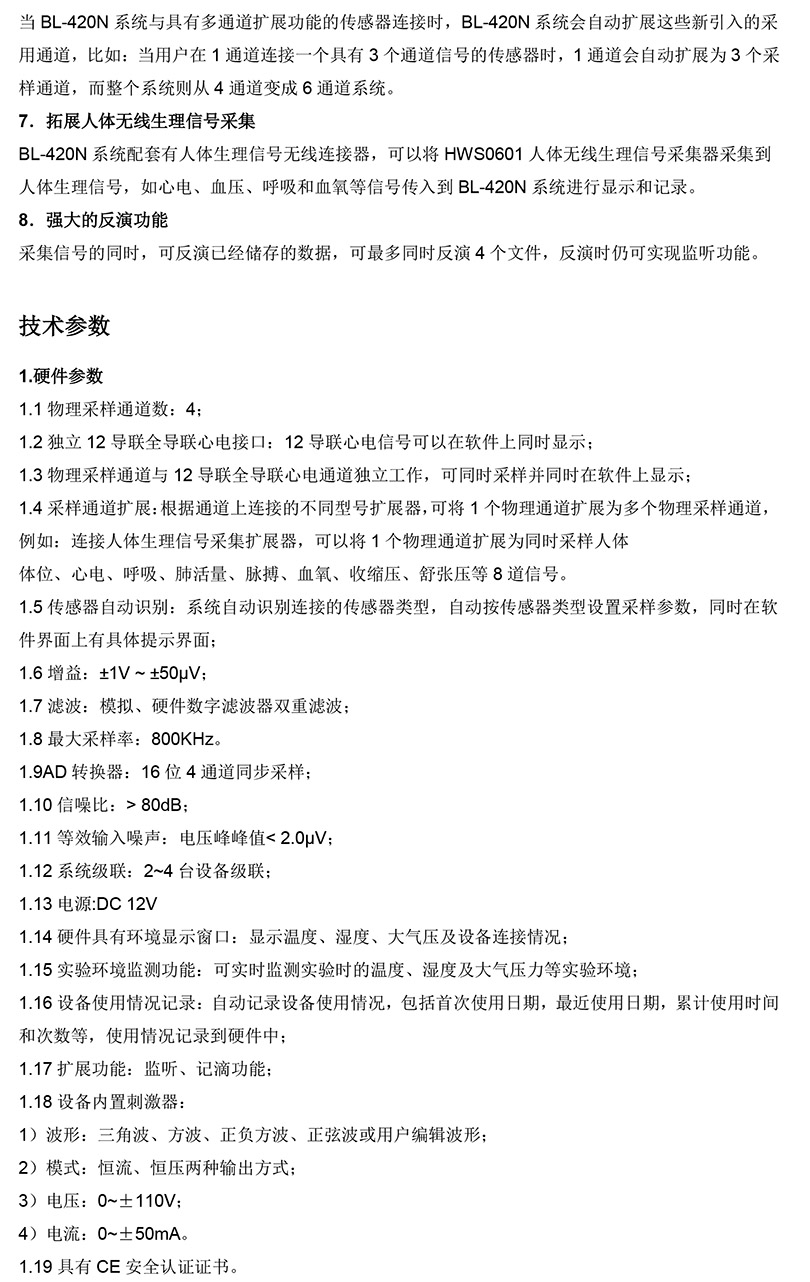 当 BL-420N 系统与具有多通道扩展功能的传感器连接时，BL-420N 系统会自动扩展这些新引入的采用通道，比如：当用户在 1 通道连接一个具有 3 个通道信号的传感器时，1 通道会自动扩展为 3 个采样通道，而整个系统则从 4 通道变成 6 通道系统。

7．拓展人体无线生理信号采集

BL-420N 系统配套有人体生理信号无线连接器，可以将 HWS0601 人体无线生理信号采集器采集到人体生理信号，如心电、血压、呼吸和血氧等信号传入到 BL-420N 系统进行显示和记录。

8．强大的反演功能

采集信号的同时，可反演已经储存的数据，可最多同时反演 4 个文件，反演时仍可实现监听功能。

技术参数

1.硬件参数

1.1 物理采样通道数：4；

1.2 独立 12 导联全导联心电接口：12 导联心电信号可以在软件上同时显示；

1.3 物理采样通道与 12 导联全导联心电通道独立工作，可同时采样并同时在软件上显示；

1.4 采样通道扩展：根据通道上连接的不同型号扩展器，可将 1 个物理通道扩展为多个物理采样通道，例如：连接人体生理信号采集扩展器，可以将 1 个物理通道扩展为同时采样人体

体位、心电、呼吸、肺活量、脉搏、血氧、收缩压、舒张压等 8 道信号。

1.5 传感器自动识别：系统自动识别连接的传感器类型，自动按传感器类型设置采样参数，同时在软件界面上有具体提示界面；

1.6 增益：±1V ~ ±50μV；

1.7 滤波：模拟、硬件数字滤波器双重滤波；

1.8 最大采样率：800KHz。

1.9AD 转换器：16 位 4 通道同步采样；

1.10 信噪比：> 80dB；

1.11 等效输入噪声：电压峰峰值< 2.0μV；

1.12 系统级联：2~4 台设备级联；

1.13 电源:DC 12V

1.14 硬件具有环境显示窗口：显示温度、湿度、大气压及设备连接情况；

1.15 实验环境监测功能：可实时监测实验时的温度、湿度及大气压力等实验环境；

1.16 设备使用情况记录：自动记录设备使用情况，包括首次使用日期，最近使用日期，累计使用时间和次数等，使用情况记录到硬件中；

1.17 扩展功能：监听、记滴功能；

1.18 设备内置刺激器：

1）波形：三角波、方波、正负方波、正弦波或用户编辑波形；

2）模式：恒流、恒压两种输出方式；

3）电压：0~±110V；

4）电流：0~±50mA。

1.19 具有 CE 安全认证证书。